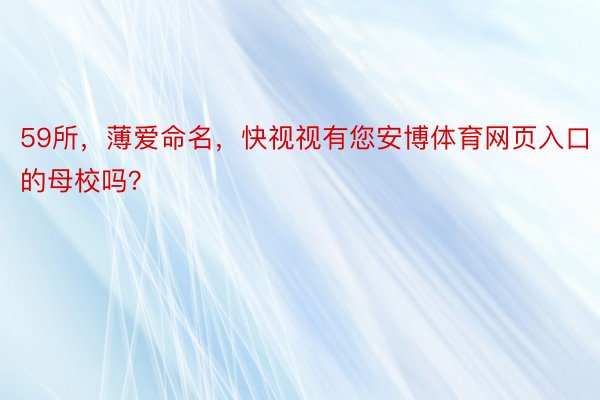 59所，薄爱命名，快视视有您安博体育网页入口的母校吗?